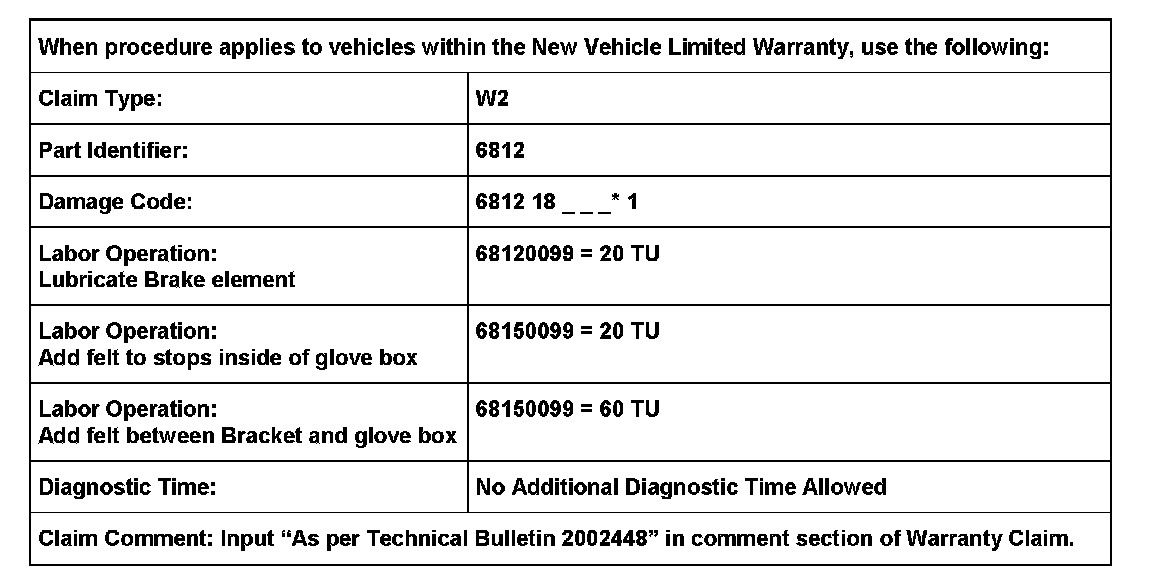 | When procedure applies to vehicles within the New Vehicle Limited Warranty, use the following: | |
|---|---|
| Claim Type: | W2 |
| Part Identifier: | 6812 |
| Damage Code: | 6812 18 _ _ _* 1 |
| Labor Operation: Lubricate Brake element | 68120099 = 20 TU |
| Labor Operation: Add felt to stops inside of glove box | 68150099 = 20 TU |
| Labor Operation: Add felt between Bracket and glove box | 68150099 = 60 TU |
| Diagnostic Time: | No Additional Diagnostic Time Allowed |
| Claim Comment: Input "As per Technical Bulletin 2002448" in comment section of Warranty Claim. | |